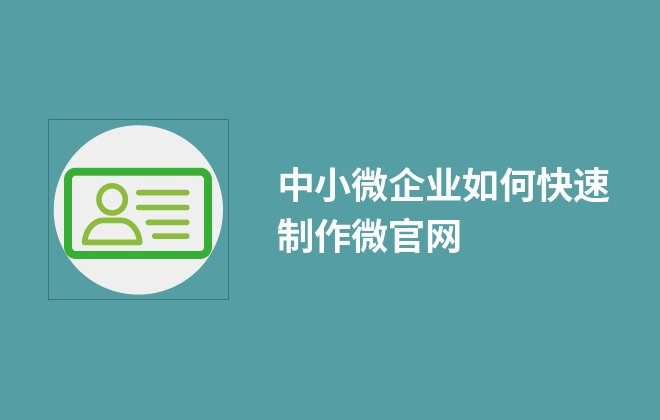 中小微企业如何快速制作微官网